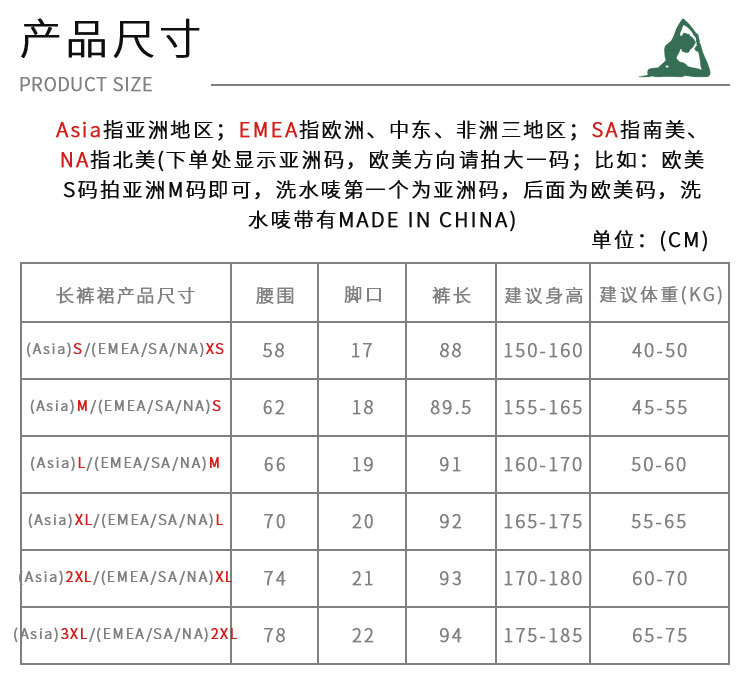 产品尺寸

PRODUCT SIZE

Asia指亚洲地区；EMEA指欧洲、中东、非洲三地区；SA指南美、NA指北美(下单处显示亚洲码，欧美方向请拍大一码；比如：欧美S码拍亚洲M码即可，洗水唛第一个为亚洲码，后面为欧美码，洗水唛带有MADE IN CHINA)

单位：(CM)

| 长裤裙产品尺寸 | 腰围 | 脚口 | 裤长 | 建议身高 | 建议体重(KG) |
|---|---|---|---|---|---|
| (Asia)S/(EMEA/SA/NA)XS | 58 | 17 | 88 | 150-160 | 40-50 |
| (Asia)M/(EMEA/SA/NA)S | 62 | 18 | 89.5 | 155-165 | 45-55 |
| (Asia)L/(EMEA/SA/NA)M | 66 | 19 | 91 | 160-170 | 50-60 |
| (Asia)XL/(EMEA/SA/NA)L | 70 | 20 | 92 | 165-175 | 55-65 |
| (Asia)2XL/(EMEA/SA/NA)XL | 74 | 21 | 93 | 170-180 | 60-70 |
| (Asia)3XL/(EMEA/SA/NA)2XL | 78 | 22 | 94 | 175-185 | 65-75 |